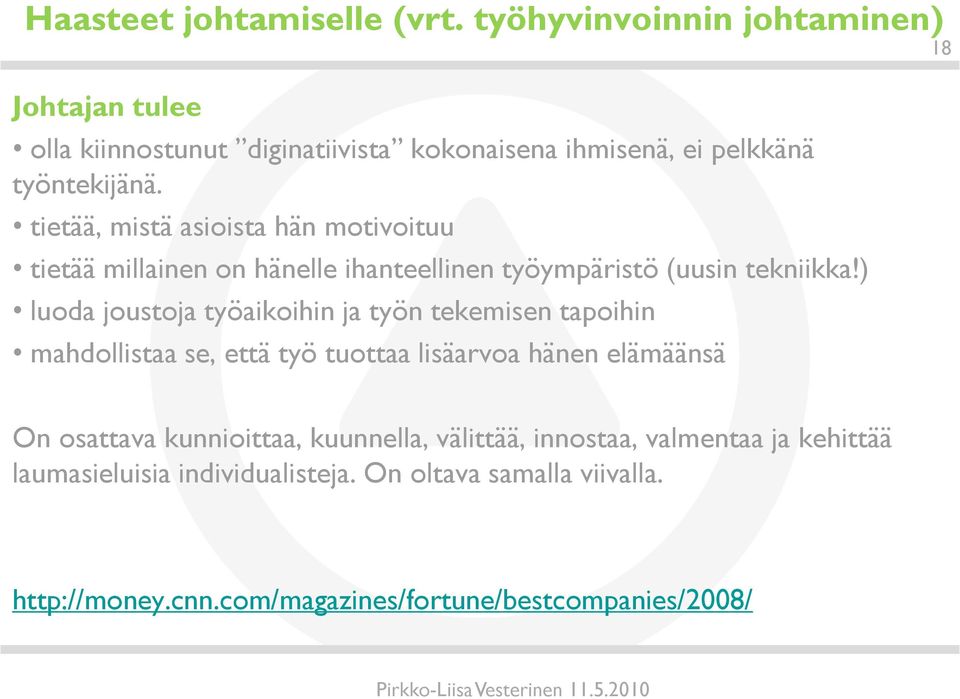 Haasteet johtamiselle (vrt. työhyvinvoinnin johtaminen)

18

Johtajan tulee

• olla kiinnostunut ”diginatiivista” kokonaisena ihmisenä, ei pelkkänä työntekijänä.

• tietää, mistä asioista hän motivoituu

• tietää millainen on hänelle ihanteellinen työympäristö (uusin tekniikka!)

• luoda joustoja työaikoihin ja työn tekemisen tapoihin

• mahdollistaa se, että työ tuottaa lisäarvoa hänen elämäänsä

On osattava kunnioittaa, kuunnella, välittää, innostaa, valmentaa ja kehittää laumasieluisia individualisteja. On oltava samalla viivalla.

http://money.cnn.com/magazines/fortune/bestcompanies/2008/

Pirkko-Liisa Vesterinen 11.5.2010